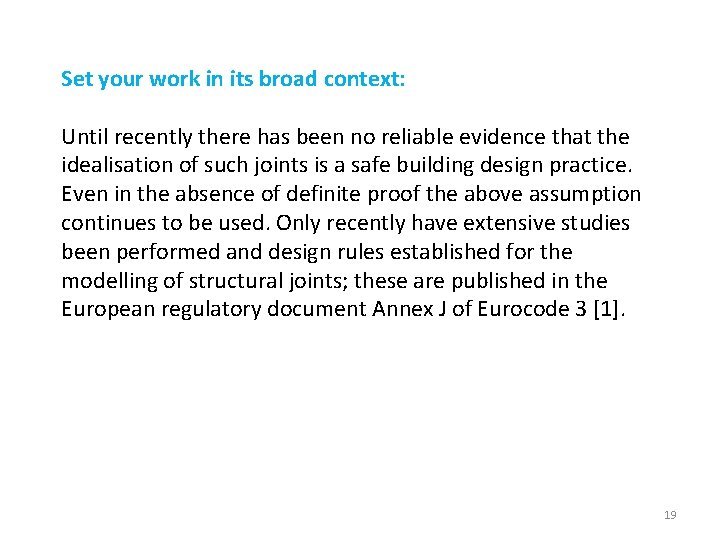 Set your work in its broad context:

Until recently there has been no reliable evidence that the idealisation of such joints is a safe building design practice. Even in the absence of definite proof the above assumption continues to be used. Only recently have extensive studies been performed and design rules established for the modelling of structural joints; these are published in the European regulatory document Annex J of Eurocode 3 [1].

19